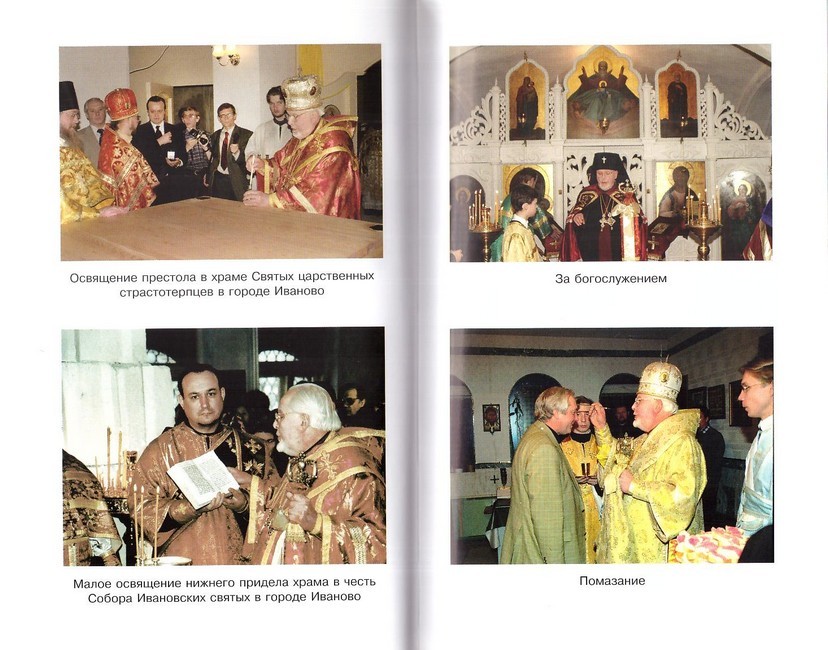 Освящение престола в храме Святых царственных страстотерпцев в городе Иваново

Малое освящение нижнего придела храма в честь Собора Ивановских святых в городе Иваново

За богослужением

Помазание